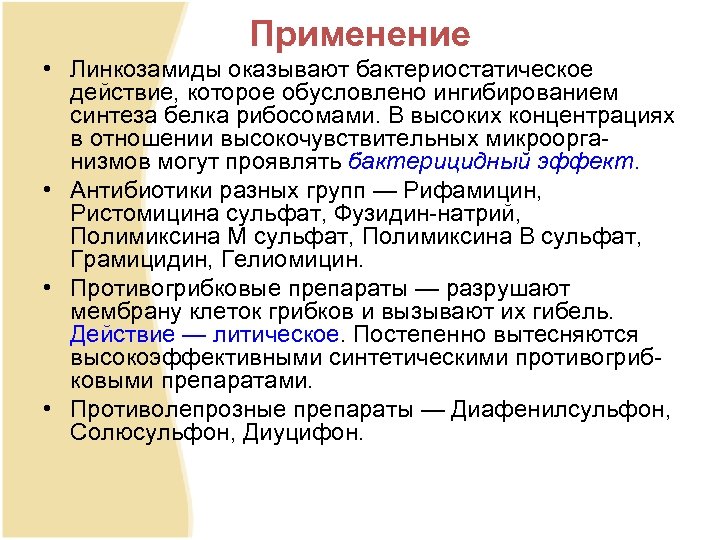 Применение

• Линкозамиды оказывают бактериостатическое действие, которое обусловлено ингибированием синтеза белка рибосомами. В высоких концентрациях в отношении высокочувствительных микроорганизмов могут проявлять бактерицидный эффект.

• Антибиотики разных групп — Рифамицин, Ристомицина сульфат, Фузидин-натрий, Полимиксина М сульфат, Полимиксина В сульфат, Грамицидин, Гелиомицин.

• Противогрибковые препараты — разрушают мембрану клеток грибков и вызывают их гибель. Действие — литическое. Постепенно вытесняются высокоэффективными синтетическими противогрибковыми препаратами.

• Противолепрозные препараты — Диафенилсульфон, Солюсульфон, Диуцифон.